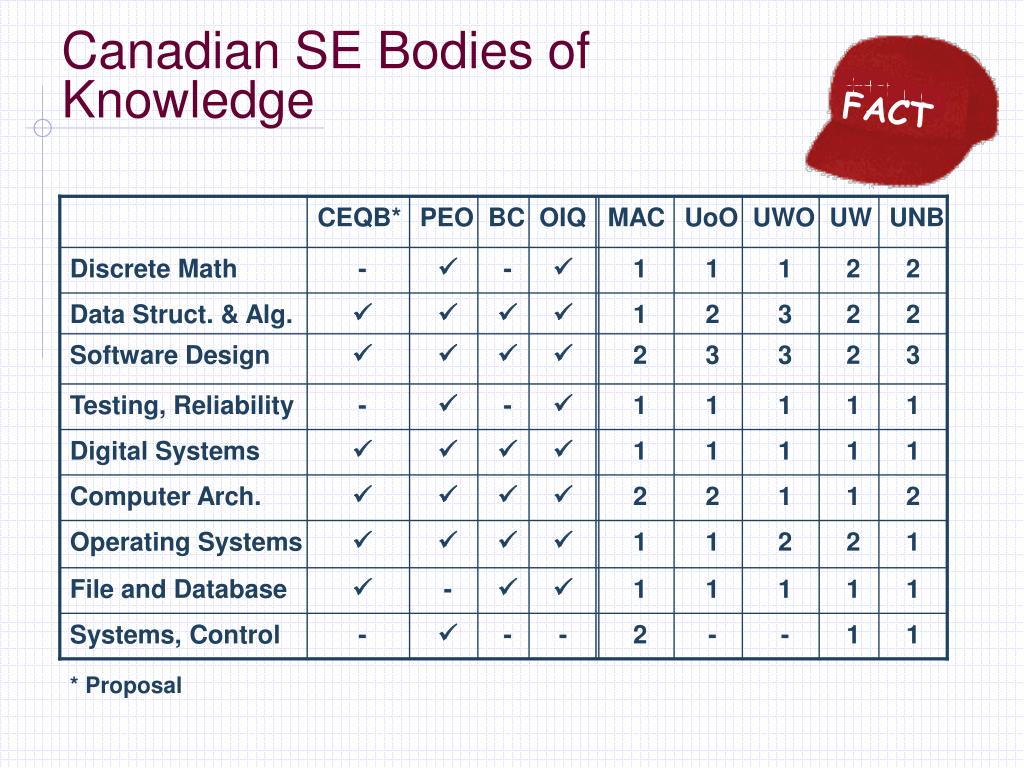 Canadian SE Bodies of Knowledge

FACT

| | CEQB* | PEO | BC | OIQ | MAC | UoO | UWO | UW | UNB |
|---|---|---|---|---|---|---|---|---|---|
| Discrete Math | - | ✓ | - | ✓ | 1 | 1 | 1 | 2 | 2 |
| Data Struct. & Alg. | ✓ | ✓ | ✓ | ✓ | 1 | 2 | 3 | 2 | 2 |
| Software Design | ✓ | ✓ | ✓ | ✓ | 2 | 3 | 3 | 2 | 3 |
| Testing, Reliability | - | ✓ | - | ✓ | 1 | 1 | 1 | 1 | 1 |
| Digital Systems | ✓ | ✓ | ✓ | ✓ | 1 | 1 | 1 | 1 | 1 |
| Computer Arch. | ✓ | ✓ | ✓ | ✓ | 2 | 2 | 1 | 1 | 2 |
| Operating Systems | ✓ | ✓ | ✓ | ✓ | 1 | 1 | 2 | 2 | 1 |
| File and Database | ✓ | - | ✓ | ✓ | 1 | 1 | 1 | 1 | 1 |
| Systems, Control | - | ✓ | - | - | 2 | - | - | 1 | 1 |

* Proposal